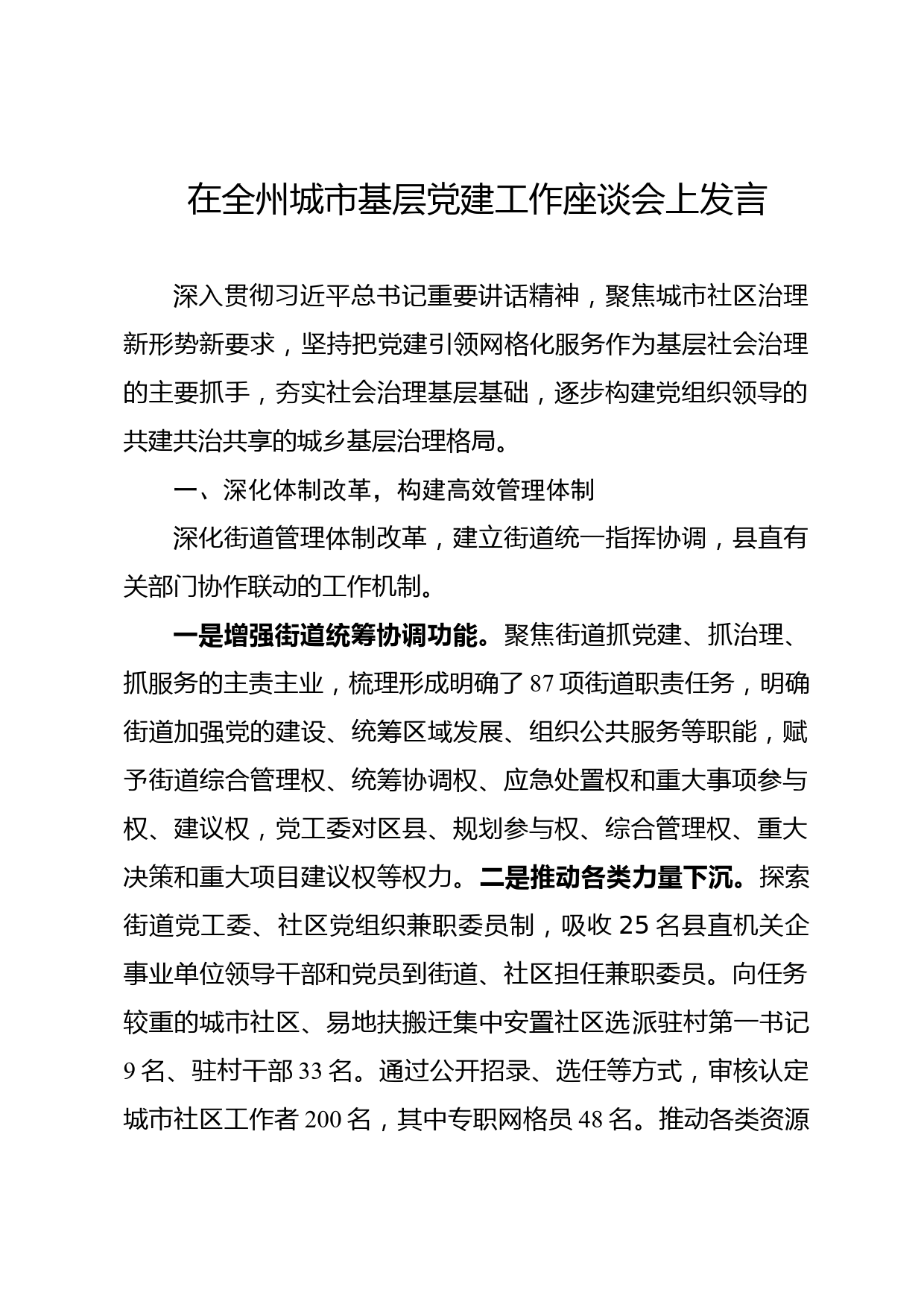 在全州城市基层党建工作座谈会上发言

深入贯彻习近平总书记重要讲话精神，聚焦城市社区治理新形势新要求，坚持把党建引领网格化服务作为基层社会治理的主要抓手，夯实社会治理基层基础，逐步构建党组织领导的共建共治共享的城乡基层治理格局。

一、深化体制改革，构建高效管理体制

深化街道管理体制改革，建立街道统一指挥协调，县直有关部门协作联动的工作机制。

一是增强街道统筹协调功能。聚焦街道抓党建、抓治理、抓服务的主责主业，梳理形成明确了87项街道职责任务，明确街道加强党的建设、统筹区域发展、组织公共服务等职能，赋予街道综合管理权、统筹协调权、应急处置权和重大事项参与权、建议权，党工委对区县、规划参与权、综合管理权、重大决策和重大项目建议权等权力。二是推动各类力量下沉。探索街道党工委、社区党组织兼职委员制，吸收25名县直机关企事业单位领导干部和党员到街道、社区担任兼职委员。向任务较重的城市社区、易地扶搬迁集中安置社区选派驻村第一书记9名、驻村干部33名。通过公开招录、选任等方式，审核认定城市社区工作者200名，其中专职网格员48名。推动各类资源